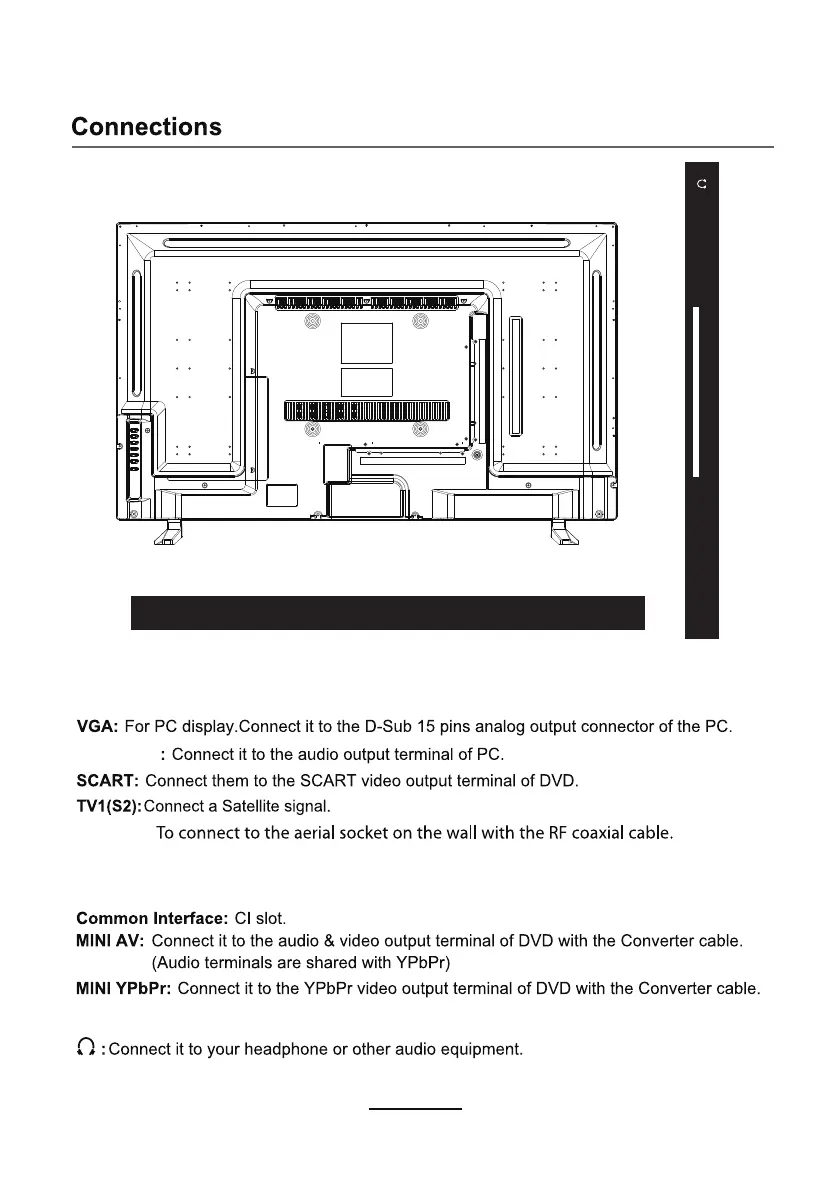 Connections

VGA: For PC display.Connect it to the D-Sub 15 pins analog output connector of the PC.

: Connect it to the audio output terminal of PC.

SCART: Connect them to the SCART video output terminal of DVD.

TV1(S2): Connect a Satellite signal.

To connect to the aerial socket on the wall with the RF coaxial cable.

Common Interface: CI slot.

MINI AV: Connect it to the audio & video output terminal of DVD with the Converter cable. (Audio terminals are shared with YPbPr)

MINI YPbPr: Connect it to the YPbPr video output terminal of DVD with the Converter cable.

: Connect it to your headphone or other audio equipment.